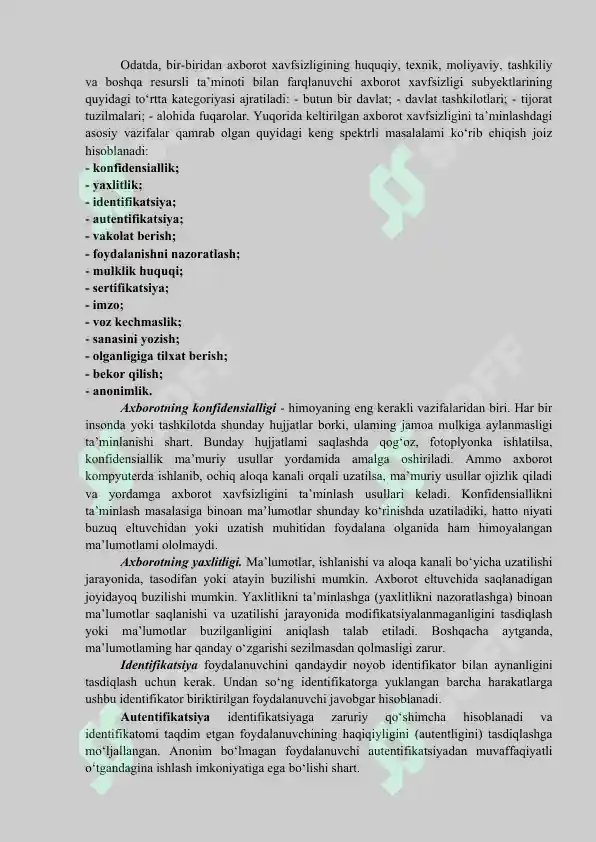 Odatda, bir-biridan axborot xavfsizligining huquqiy, texnik, moliyaviy, tashkiliy va boshqa resursli ta'minoti bilan farqlanuvchi axborot xavfsizligi subyektlarining quyidagi to'rtta kategoriyasi ajratiladi: - butun bir davlat; - davlat tashkilotlari; - tijorat tuzilmalari; - alohida fuqarolar. Yuqorida keltirilgan axborot xavfsizligini ta'minlashdagi asosiy vazifalar qamrab olgan quyidagi keng spektrli masalalami ko'rib chiqish joiz hisoblanadi:
- konfidensiallik;
- yaxlitlik;
- identifikatsiya;
- autentifikatsiya;
- vakolat berish;
- foydalanishni nazoratlash;
- mulklik huquqi;
- sertifikatsiya;
- imzo;
- voz kechmaslik;
- sanasini yozish;
- olganligiga tilxat berish;
- bekor qilish;
- anonimlik.

Axborotning konfidensialligi - himoyaning eng kerakli vazifalaridan biri. Har bir insonda yoki tashkilotda shunday hujjatlar borki, ulaming jamoa mulkiga aylanmasligi ta'minlanishi shart. Bunday hujjatlami saqlashda qog'oz, fotoplyonka ishlatilsa, konfidensiallik ma'muriy usullar yordamida amalga oshiriladi. Ammo axborot kompyuterda ishlanib, ochiq aloqa kanali orqali uzatilsa, ma'muriy usullar ojizlik qiladi va yordamga axborot xavfsizligini ta'minlash usullari keladi. Konfidensiallikni ta'minlash masalasiga binoan ma'lumotlar shunday ko'rinishda uzatiladiki, hatto niyati buzuq eltuvchidan yoki uzatish muhitidan foydalana olganida ham himoyalangan ma'lumotlami ololmaydi.

Axborotning yaxlitligi. Ma'lumotlar, ishlanishi va aloqa kanali bo'yicha uzatilishi jarayonida, tasodifan yoki atayin buzilishi mumkin. Axborot eltuvchida saqlanadigan joyidayoq buzilishi mumkin. Yaxlitlikni ta'minlashga (yaxlitlikni nazoratlashga) binoan ma'lumotlar saqlanishi va uzatilishi jarayonida modifikatsiyalanmaganligini tasdiqlash yoki ma'lumotlar buzilganligini aniqlash talab etiladi. Boshqacha aytganda, ma'lumotlaming har qanday o'zgarishi sezilmasdan qolmasligi zarur.

Identifikatsiya foydalanuvchini qandaydir noyob identifikator bilan aynanligini tasdiqlash uchun kerak. Undan so'ng identifikatorga yuklangan barcha harakatlarga ushbu identifikator biriktirilgan foydalanuvchi javobgar hisoblanadi.

Autentifikatsiya identifikatsiyaga zaruriy qo'shimcha hisoblanadi va identifikatomi taqdim etgan foydalanuvchining haqiqiyligini (autentligini) tasdiqlashga mo'ljallangan. Anonim bo'lmagan foydalanuvchi autentifikatsiyadan muvaffaqiyatli o'tgandagina ishlash imkoniyatiga ega bo'lishi shart.